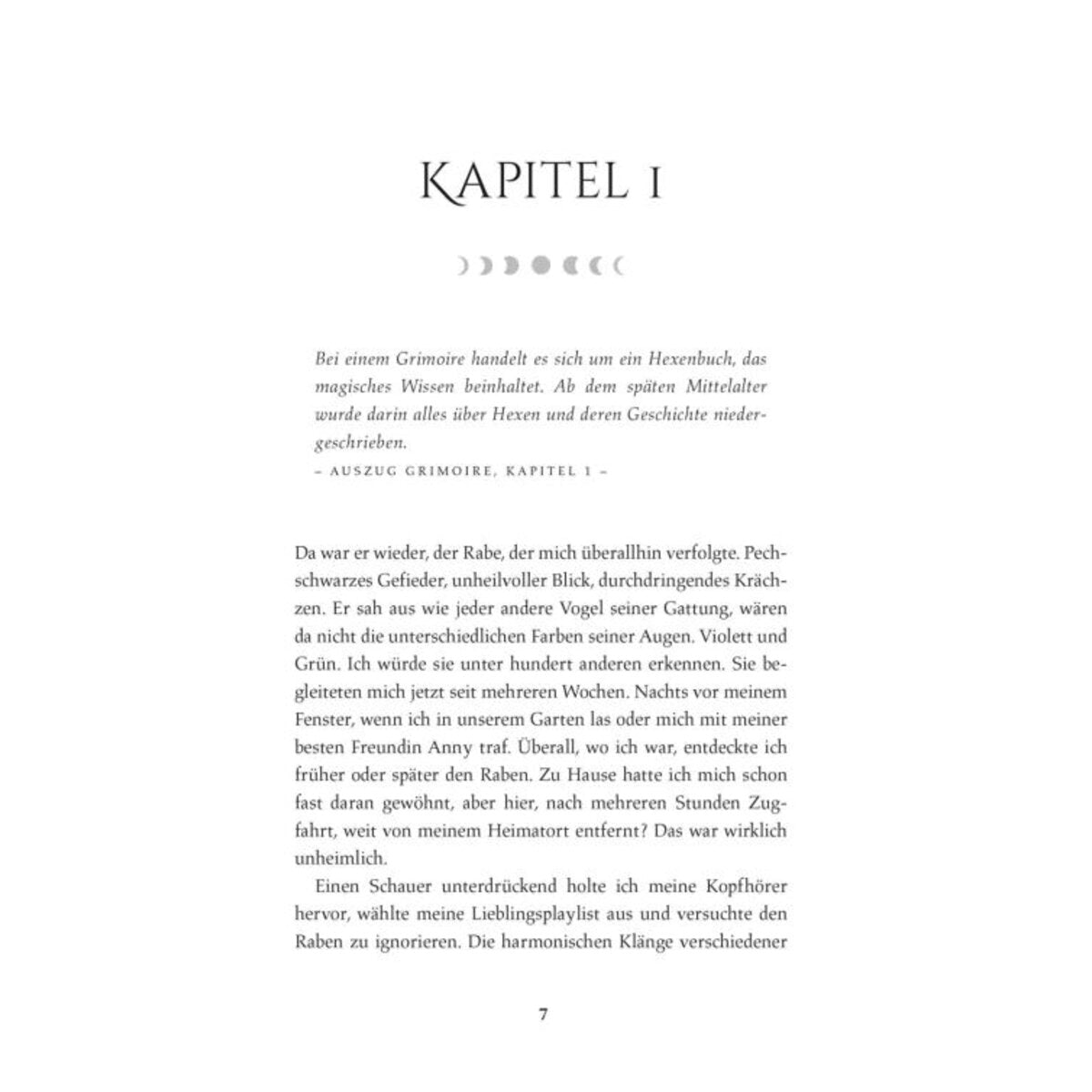 KAPITEL 1

Bei einem Grimoire handelt es sich um ein Hexenbuch, das magisches Wissen beinhaltet. Ab dem späten Mittelalter wurde darin alles über Hexen und deren Geschichte niedergeschrieben.

– AUSZUG GRIMOIRE, KAPITEL 1 –

Da war er wieder, der Rabe, der mich überallhin verfolgte. Pechschwarzes Gefieder, unheilvoller Blick, durchdringendes Krächzen. Er sah aus wie jeder andere Vogel seiner Gattung, wären da nicht die unterschiedlichen Farben seiner Augen. Violett und Grün. Ich würde sie unter hundert anderen erkennen. Sie begleiteten mich jetzt seit mehreren Wochen. Nachts vor meinem Fenster, wenn ich in unserem Garten las oder mich mit meiner besten Freundin Anny traf. Überall, wo ich war, entdeckte ich früher oder später den Raben. Zu Hause hatte ich mich schon fast daran gewöhnt, aber hier, nach mehreren Stunden Zugfahrt, weit von meinem Heimatort entfernt? Das war wirklich unheimlich.

Einen Schauer unterdrückend holte ich meine Kopfhörer hervor, wählte meine Lieblingsplaylist aus und versuchte den Raben zu ignorieren. Die harmonischen Klänge verschiedener

7